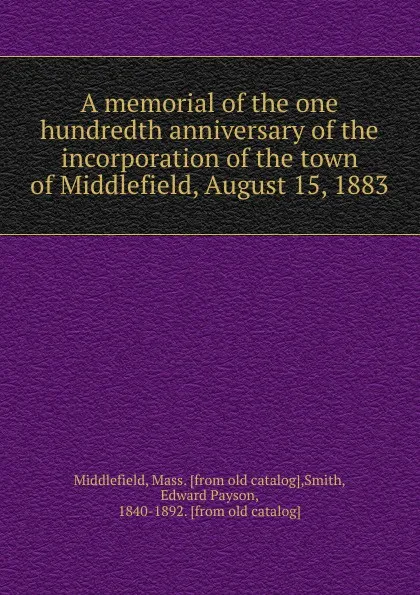 A memorial of the one hundredth anniversary of the incorporation of the town of Middlefield, August 15, 1883

Middlefield, Mass. [from old catalog],Smith, Edward Payson, 1840-1892. [from old catalog]